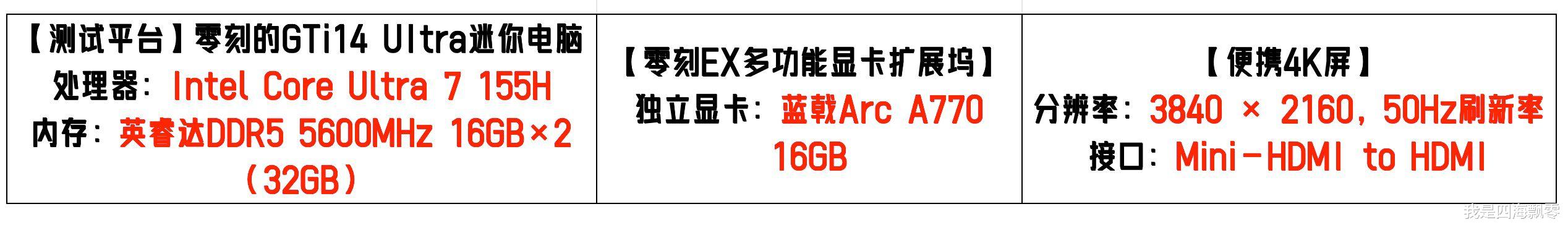 | 【测试平台】零刻的GTi14 Ultra迷你电脑 处理器：Intel Core Ultra 7 155H 内存：英睿达DDR5 5600MHz 16GB×2（32GB） | 【零刻EX多功能显卡扩展坞】 独立显卡：蓝戟Arc A770 16GB | 【便携4K屏】 分辨率：3840 × 2160，50Hz刷新率 接口：Mini-HDMI to HDMI |
|---|---|---|

我是四海飘零